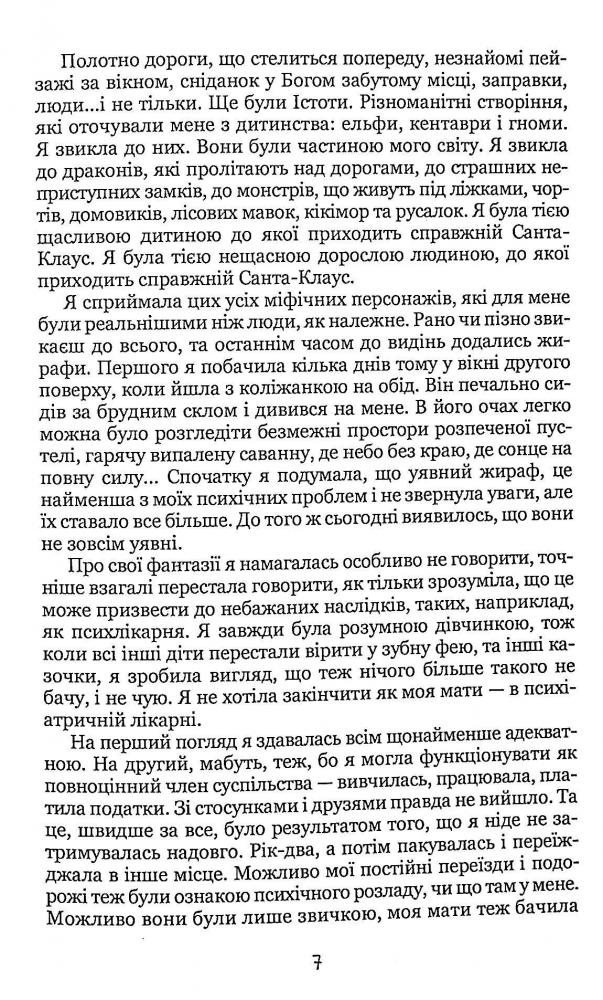 Полотно дороги, що стелиться попереду, незнайомі пейзажі за вікном, сніданок у Богом забутому місці, заправки, люди...і не тільки. Ще були Істоти. Різноманітні створіння, які оточували мене з дитинства: ельфи, кентаври і гноми. Я звикла до них. Вони були частиною мого світу. Я звикла до драконів, які пролітають над дорогами, до страшних неприступних замків, до монстрів, що живуть під ліжками, чортів, домовиків, лісових мавок, кікімор та русалок. Я була тією щасливою дитиною до якої приходить справжній Санта-Клаус. Я була тією нещасною дорослою людиною, до якої приходить справжній Санта-Клаус.

Я сприймала цих усіх міфічних персонажів, які для мене були реальнішими ніж люди, як належне. Рано чи пізно звикаєш до всього, та останнім часом до видінь додались жирафи. Першого я побачила кілька днів тому у вікні другого поверху, коли йшла з коліжанкою на обід. Він печально сидів за брудним склом і дивився на мене. В його очах легко можна було розгледіти безмежні простори розпеченої пустелі, гарячу випалену саванну, де небо без краю, де сонце на повну силу... Спочатку я подумала, що уявний жираф, це найменша з моїх психічних проблем і не звернула уваги, але їх ставало все більше. До того ж сьогодні виявилось, що вони не зовсім уявні.

Про свої фантазії я намагалась особливо не говорити, точніше взагалі перестала говорити, як тільки зрозуміла, що це може призвести до небажаних наслідків, таких, наприклад, як психлікарня. Я завжди була розумною дівчинкою, тож коли всі інші діти перестали вірити у зубну фею, та інші казочки, я зробила вигляд, що теж нічого більше такого не бачу, і не чую. Я не хотіла закінчити як моя мати — в психіатричній лікарні.

На перший погляд я здавалась всім щонайменше адекватною. На другий, мабуть, теж, бо я могла функціонувати як повноцінний член суспільства — вивчилась, працювала, платила податки. Зі стосунками і друзями правда не вийшло. Та це, швидше за все, було результатом того, що я ніде не затримувалась надовго. Рік-два, а потім пакувалась і переїжджала в інше місце. Можливо мої постійні переїзди і подорожі теж були ознакою психічного розладу, чи що там у мене. Можливо вони були лише звичкою, моя мати теж бачила

7